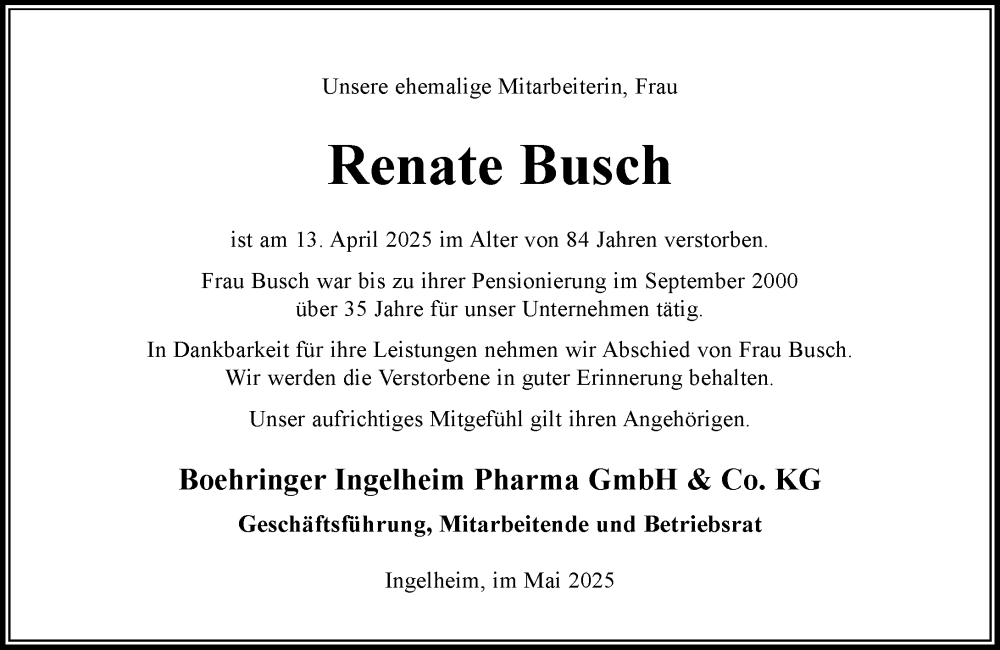 Unsere ehemalige Mitarbeiterin, Frau

Renate Busch

ist am 13. April 2025 im Alter von 84 Jahren verstorben.

Frau Busch war bis zu ihrer Pensionierung im September 2000 über 35 Jahre für unser Unternehmen tätig.

In Dankbarkeit für ihre Leistungen nehmen wir Abschied von Frau Busch. Wir werden die Verstorbene in guter Erinnerung behalten.

Unser aufrichtiges Mitgefühl gilt ihren Angehörigen.

Boehringer Ingelheim Pharma GmbH & Co. KG

Geschäftsführung, Mitarbeitende und Betriebsrat

Ingelheim, im Mai 2025